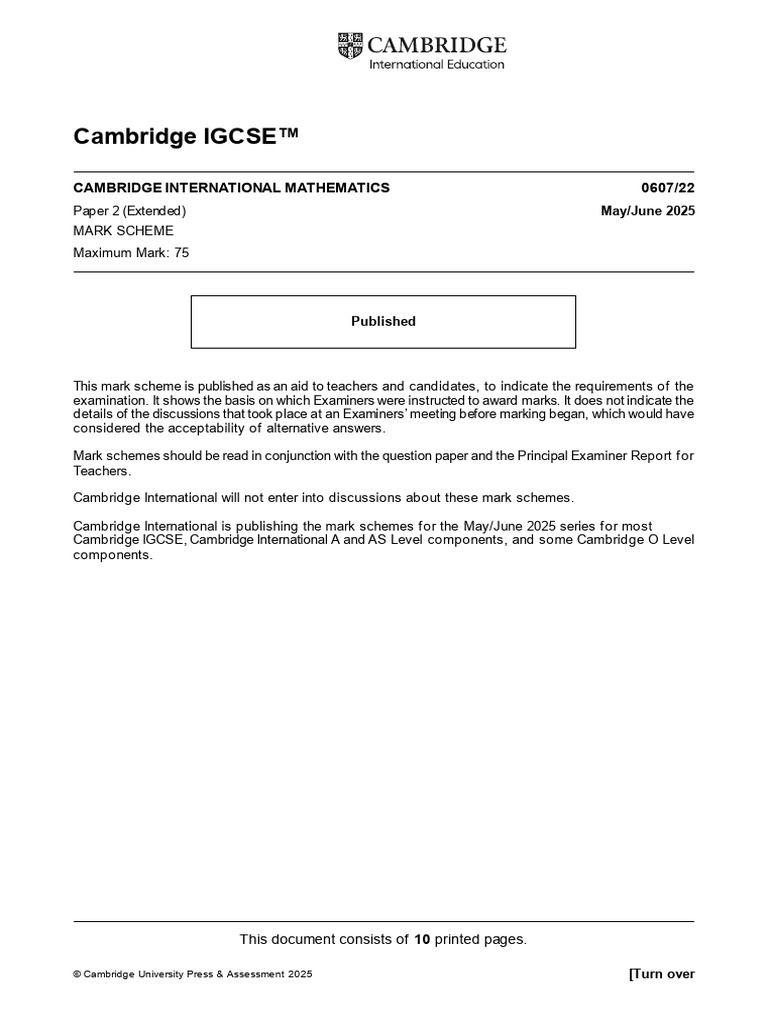 CAMBRIDGE
International Education

Cambridge IGCSE™

CAMBRIDGE INTERNATIONAL MATHEMATICS 0607/22

Paper 2 (Extended) May/June 2025

MARK SCHEME

Maximum Mark: 75

Published

This mark scheme is published as an aid to teachers and candidates, to indicate the requirements of the examination. It shows the basis on which Examiners were instructed to award marks. It does not indicate the details of the discussions that took place at an Examiners' meeting before marking began, which would have considered the acceptability of alternative answers.

Mark schemes should be read in conjunction with the question paper and the Principal Examiner Report for Teachers.

Cambridge International will not enter into discussions about these mark schemes.

Cambridge International is publishing the mark schemes for the May/June 2025 series for most Cambridge IGCSE, Cambridge International A and AS Level components, and some Cambridge O Level components.

This document consists of 10 printed pages.

© Cambridge University Press & Assessment 2025 [Turn over